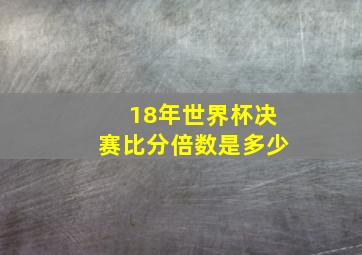 18年世界杯决赛比分倍数是多少